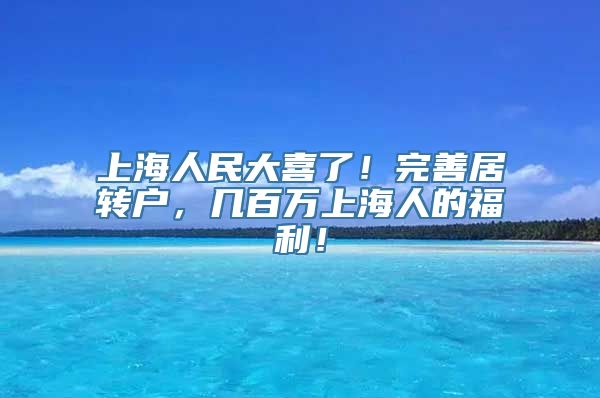 上海人民大喜了！完善居转户，几百万上海人的福利！